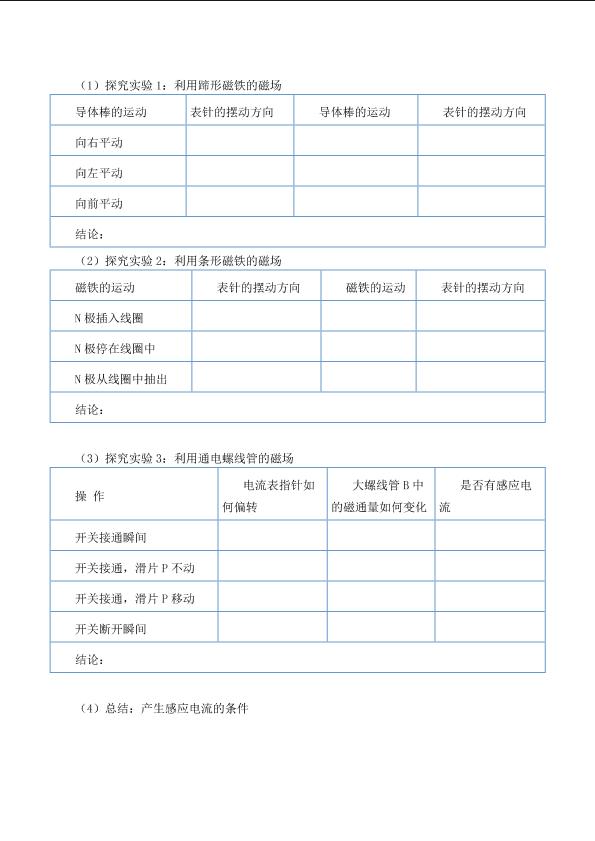 （1）探究实验1：利用蹄形磁铁的磁场

| 导体棒的运动 | 表针的摆动方向 | 导体棒的运动 | 表针的摆动方向 |
|---|---|---|---|
| 向右平动 | | | |
| 向左平动 | | | |
| 向前平动 | | | |
| 结论： | | | |

（2）探究实验2：利用条形磁铁的磁场

| 磁铁的运动 | 表针的摆动方向 | 磁铁的运动 | 表针的摆动方向 |
|---|---|---|---|
| N极插入线圈 | | | |
| N极停在线圈中 | | | |
| N极从线圈中抽出 | | | |
| 结论： | | | |

（3）探究实验3：利用通电螺线管的磁场

| 操 作 | 电流表指针如何偏转 | 大螺线管B中的磁通量如何变化 | 是否有感应电流 |
|---|---|---|---|
| 开关接通瞬间 | | | |
| 开关接通，滑片P不动 | | | |
| 开关接通，滑片P移动 | | | |
| 开关断开瞬间 | | | |
| 结论： | | | |

（4）总结：产生感应电流的条件